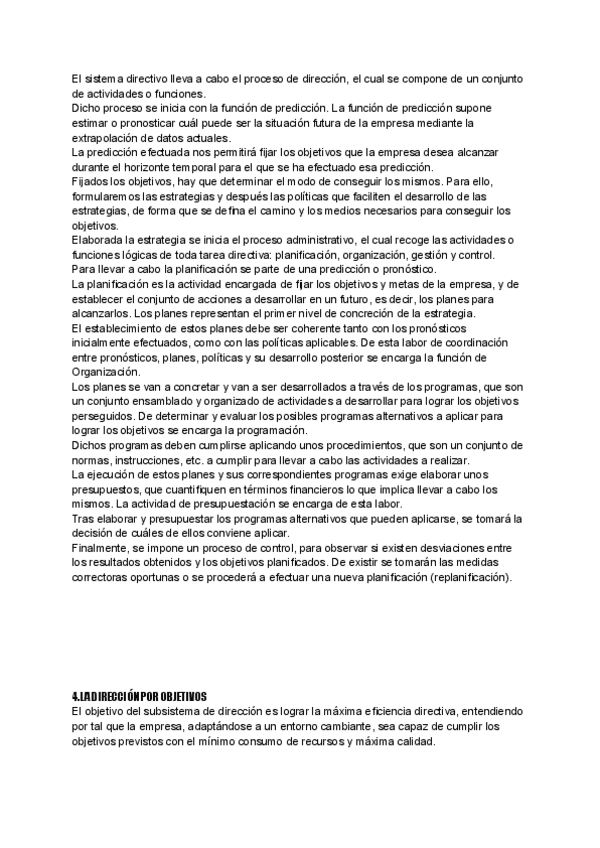 El sistema directivo lleva a cabo el proceso de dirección, el cual se compone de un conjunto de actividades o funciones.
Dicho proceso se inicia con la función de predicción. La función de predicción supone estimar o pronosticar cuál puede ser la situación futura de la empresa mediante la extrapolación de datos actuales.
La predicción efectuada nos permitirá fijar los objetivos que la empresa desea alcanzar durante el horizonte temporal para el que se ha efectuado esa predicción.
Fijados los objetivos, hay que determinar el modo de conseguir los mismos. Para ello, formularemos las estrategias y después las políticas que faciliten el desarrollo de las estrategias, de forma que se defina el camino y los medios necesarios para conseguir los objetivos.
Elaborada la estrategia se inicia el proceso administrativo, el cual recoge las actividades o funciones lógicas de toda tarea directiva: planificación, organización, gestión y control.
Para llevar a cabo la planificación se parte de una predicción o pronóstico.
La planificación es la actividad encargada de fijar los objetivos y metas de la empresa, y de establecer el conjunto de acciones a desarrollar en un futuro, es decir, los planes para alcanzarlos. Los planes representan el primer nivel de concreción de la estrategia.
El establecimiento de estos planes debe ser coherente tanto con los pronósticos inicialmente efectuados, como con las políticas aplicables. De esta labor de coordinación entre pronósticos, planes, políticas y su desarrollo posterior se encarga la función de Organización.
Los planes se van a concretar y van a ser desarrollados a través de los programas, que son un conjunto ensamblado y organizado de actividades a desarrollar para lograr los objetivos perseguidos. De determinar y evaluar los posibles programas alternativos a aplicar para lograr los objetivos se encarga la programación.
Dichos programas deben cumplirse aplicando unos procedimientos, que son un conjunto de normas, instrucciones, etc. a cumplir para llevar a cabo las actividades a realizar.
La ejecución de estos planes y sus correspondientes programas exige elaborar unos presupuestos, que cuantifiquen en términos financieros lo que implica llevar a cabo los mismos. La actividad de presupuestación se encarga de esta labor.
Tras elaborar y presupuestar los programas alternativos que pueden aplicarse, se tomará la decisión de cuáles de ellos conviene aplicar.
Finalmente, se impone un proceso de control, para observar si existen desviaciones entre los resultados obtenidos y los objetivos planificados. De existir se tomarán las medidas correctoras oportunas o se procederá a efectuar una nueva planificación (replanificación).

4.LA DIRECCIÓN POR OBJETIVOS
El objetivo del subsistema de dirección es lograr la máxima eficiencia directiva, entendiendo por tal que la empresa, adaptándose a un entorno cambiante, sea capaz de cumplir los objetivos previstos con el mínimo consumo de recursos y máxima calidad.